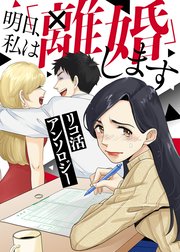 明日、私は「離婚」します

リコ活アンソロジー